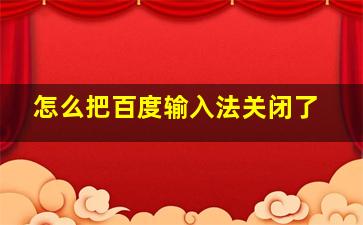 怎么把百度输入法关闭了